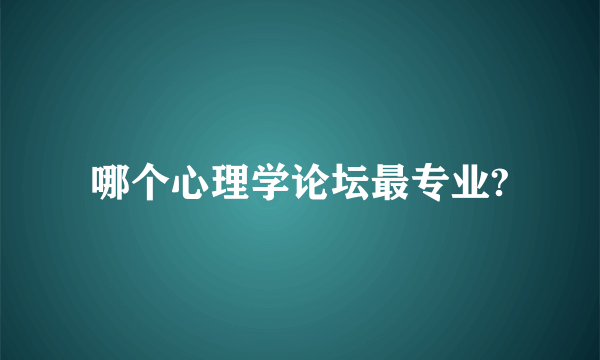 哪个心理学论坛最专业?